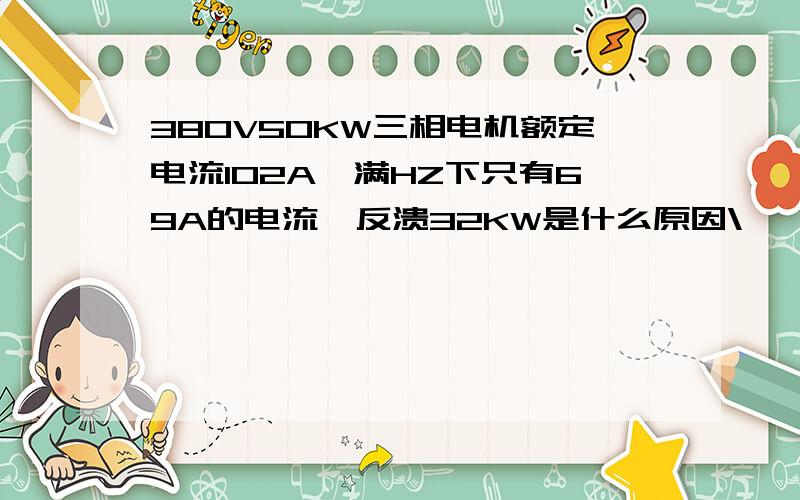 tiger

380V50KW三相电机额定电流102A,满HZ下只有69A的电流,反溃32KW是什么原因\